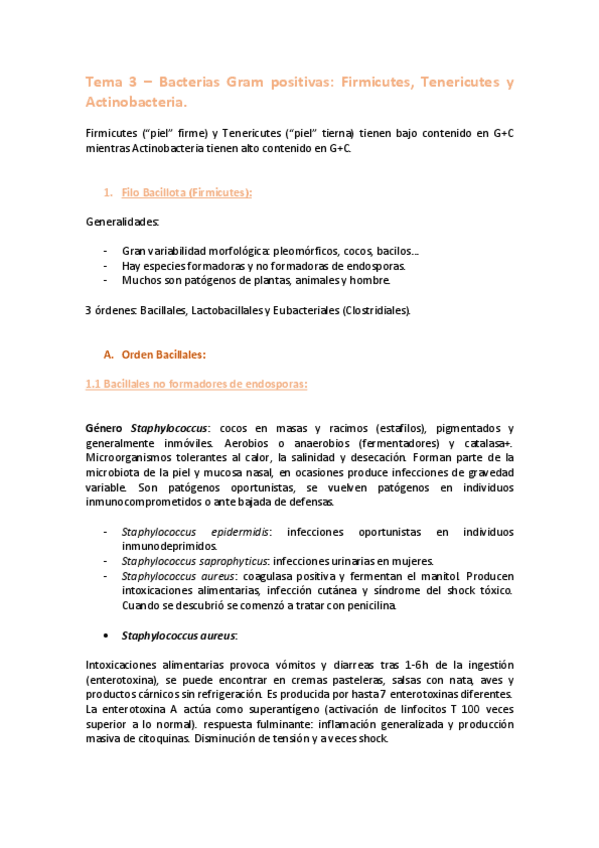 Tema 3 – Bacterias Gram positivas: Firmicutes, Tenericutes y Actinobacteria.

Firmicutes ("piel" firme) y Tenericutes ("piel" tierna) tienen bajo contenido en G+C mientras Actinobacteria tienen alto contenido en G+C.

1. Filo Bacillota (Firmicutes):

Generalidades:

- Gran variabilidad morfológica: pleomórficos, cocos, bacilos…
- Hay especies formadoras y no formadoras de endosporas.
- Muchos son patógenos de plantas, animales y hombre.

3 órdenes: Bacillales, Lactobacillales y Eubacteriales (Clostridiales).

A. Orden Bacillales:

1.1 Bacillales no formadores de endosporas:

Género Staphylococcus: cocos en masas y racimos (estafilos), pigmentados y generalmente inmóviles. Aerobios o anaerobios (fermentadores) y catalasa+. Microorganismos tolerantes al calor, la salinidad y desecación. Forman parte de la microbiota de la piel y mucosa nasal, en ocasiones produce infecciones de gravedad variable. Son patógenos oportunistas, se vuelven patógenos en individuos inmunocomprometidos o ante bajada de defensas.

- Staphylococcus epidermidis: infecciones oportunistas en individuos inmunodeprimidos.
- Staphylococcus saprophyticus: infecciones urinarias en mujeres.
- Staphylococcus aureus: coagulasa positiva y fermentan el manitol. Producen intoxicaciones alimentarias, infección cutánea y síndrome del shock tóxico. Cuando se descubrió se comenzó a tratar con penicilina.

• Staphylococcus aureus:

Intoxicaciones alimentarias provoca vómitos y diarreas tras 1-6h de la ingestión (enterotoxina), se puede encontrar en cremas pasteleras, salsas con nata, aves y productos cárnicos sin refrigeración. Es producida por hasta 7 enterotoxinas diferentes. La enterotoxina A actúa como superantígeno (activación de linfocitos T 100 veces superior a lo normal). respuesta fulminante: inflamación generalizada y producción masiva de citoquinas. Disminución de tensión y a veces shock.